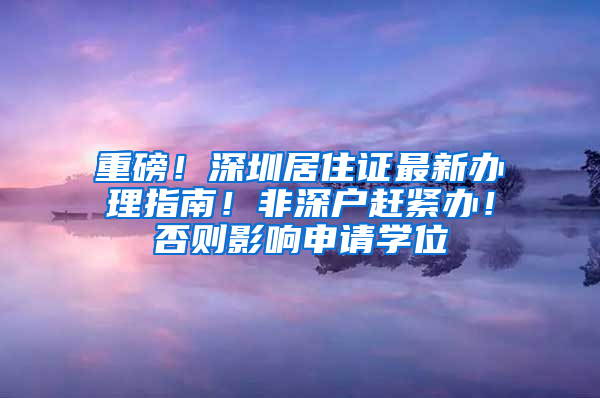 重磅！深圳居住证最新办理指南！非深户赶紧办！否则影响申请学位